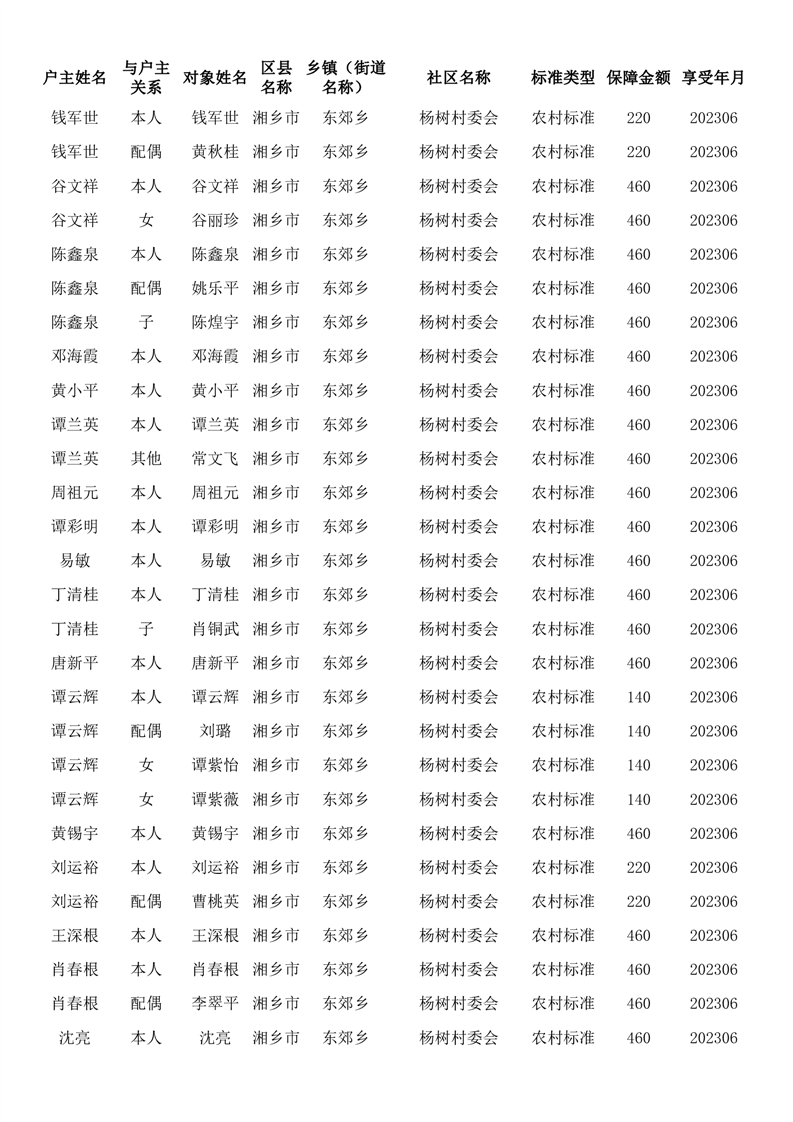 | 户主姓名 | 与户主关系 | 对象姓名 | 区县名称 | 乡镇（街道名称） | 社区名称 | 标准类型 | 保障金额 | 享受年月 |
|---|---|---|---|---|---|---|---|---|
| 钱军世 | 本人 | 钱军世 | 湘乡市 | 东郊乡 | 杨树村委会 | 农村标准 | 220 | 202306 |
| 钱军世 | 配偶 | 黄秋桂 | 湘乡市 | 东郊乡 | 杨树村委会 | 农村标准 | 220 | 202306 |
| 谷文祥 | 本人 | 谷文祥 | 湘乡市 | 东郊乡 | 杨树村委会 | 农村标准 | 460 | 202306 |
| 谷文祥 | 女 | 谷丽珍 | 湘乡市 | 东郊乡 | 杨树村委会 | 农村标准 | 460 | 202306 |
| 陈鑫泉 | 本人 | 陈鑫泉 | 湘乡市 | 东郊乡 | 杨树村委会 | 农村标准 | 460 | 202306 |
| 陈鑫泉 | 配偶 | 姚乐平 | 湘乡市 | 东郊乡 | 杨树村委会 | 农村标准 | 460 | 202306 |
| 陈鑫泉 | 子 | 陈煌宇 | 湘乡市 | 东郊乡 | 杨树村委会 | 农村标准 | 460 | 202306 |
| 邓海霞 | 本人 | 邓海霞 | 湘乡市 | 东郊乡 | 杨树村委会 | 农村标准 | 460 | 202306 |
| 黄小平 | 本人 | 黄小平 | 湘乡市 | 东郊乡 | 杨树村委会 | 农村标准 | 460 | 202306 |
| 谭兰英 | 本人 | 谭兰英 | 湘乡市 | 东郊乡 | 杨树村委会 | 农村标准 | 460 | 202306 |
| 谭兰英 | 其他 | 常文飞 | 湘乡市 | 东郊乡 | 杨树村委会 | 农村标准 | 460 | 202306 |
| 周祖元 | 本人 | 周祖元 | 湘乡市 | 东郊乡 | 杨树村委会 | 农村标准 | 460 | 202306 |
| 谭彩明 | 本人 | 谭彩明 | 湘乡市 | 东郊乡 | 杨树村委会 | 农村标准 | 460 | 202306 |
| 易敏 | 本人 | 易敏 | 湘乡市 | 东郊乡 | 杨树村委会 | 农村标准 | 460 | 202306 |
| 丁清桂 | 本人 | 丁清桂 | 湘乡市 | 东郊乡 | 杨树村委会 | 农村标准 | 460 | 202306 |
| 丁清桂 | 子 | 肖铜武 | 湘乡市 | 东郊乡 | 杨树村委会 | 农村标准 | 460 | 202306 |
| 唐新平 | 本人 | 唐新平 | 湘乡市 | 东郊乡 | 杨树村委会 | 农村标准 | 460 | 202306 |
| 谭云辉 | 本人 | 谭云辉 | 湘乡市 | 东郊乡 | 杨树村委会 | 农村标准 | 140 | 202306 |
| 谭云辉 | 配偶 | 刘璐 | 湘乡市 | 东郊乡 | 杨树村委会 | 农村标准 | 140 | 202306 |
| 谭云辉 | 女 | 谭紫怡 | 湘乡市 | 东郊乡 | 杨树村委会 | 农村标准 | 140 | 202306 |
| 谭云辉 | 女 | 谭紫薇 | 湘乡市 | 东郊乡 | 杨树村委会 | 农村标准 | 140 | 202306 |
| 黄锡宇 | 本人 | 黄锡宇 | 湘乡市 | 东郊乡 | 杨树村委会 | 农村标准 | 460 | 202306 |
| 刘运裕 | 本人 | 刘运裕 | 湘乡市 | 东郊乡 | 杨树村委会 | 农村标准 | 220 | 202306 |
| 刘运裕 | 配偶 | 曹桃英 | 湘乡市 | 东郊乡 | 杨树村委会 | 农村标准 | 220 | 202306 |
| 王深根 | 本人 | 王深根 | 湘乡市 | 东郊乡 | 杨树村委会 | 农村标准 | 460 | 202306 |
| 肖春根 | 本人 | 肖春根 | 湘乡市 | 东郊乡 | 杨树村委会 | 农村标准 | 460 | 202306 |
| 肖春根 | 配偶 | 李翠平 | 湘乡市 | 东郊乡 | 杨树村委会 | 农村标准 | 460 | 202306 |
| 沈亮 | 本人 | 沈亮 | 湘乡市 | 东郊乡 | 杨树村委会 | 农村标准 | 460 | 202306 |